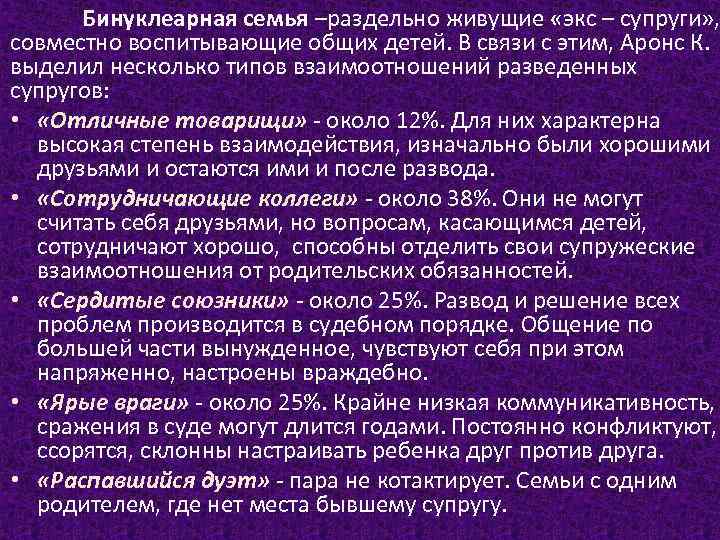 Бинуклеарная семья –раздельно живущие «экс – супруги», совместно воспитывающие общих детей. В связи с этим, Аронс К. выделил несколько типов взаимоотношений разведенных супругов:

• «Отличные товарищи» - около 12%. Для них характерна высокая степень взаимодействия, изначально были хорошими друзьями и остаются ими и после развода.
• «Сотрудничающие коллеги» - около 38%. Они не могут считать себя друзьями, но вопросам, касающимся детей, сотрудничают хорошо, способны отделить свои супружеские взаимоотношения от родительских обязанностей.
• «Сердитые союзники» - около 25%. Развод и решение всех проблем производится в судебном порядке. Общение по большей части вынужденное, чувствуют себя при этом напряженно, настроены враждебно.
• «Ярые враги» - около 25%. Крайне низкая коммуникативность, сражения в суде могут длится годами. Постоянно конфликтуют, ссорятся, склонны настраивать ребенка друг против друга.
• «Распавшийся дуэт» - пара не котактирует. Семьи с одним родителем, где нет места бывшему супругу.